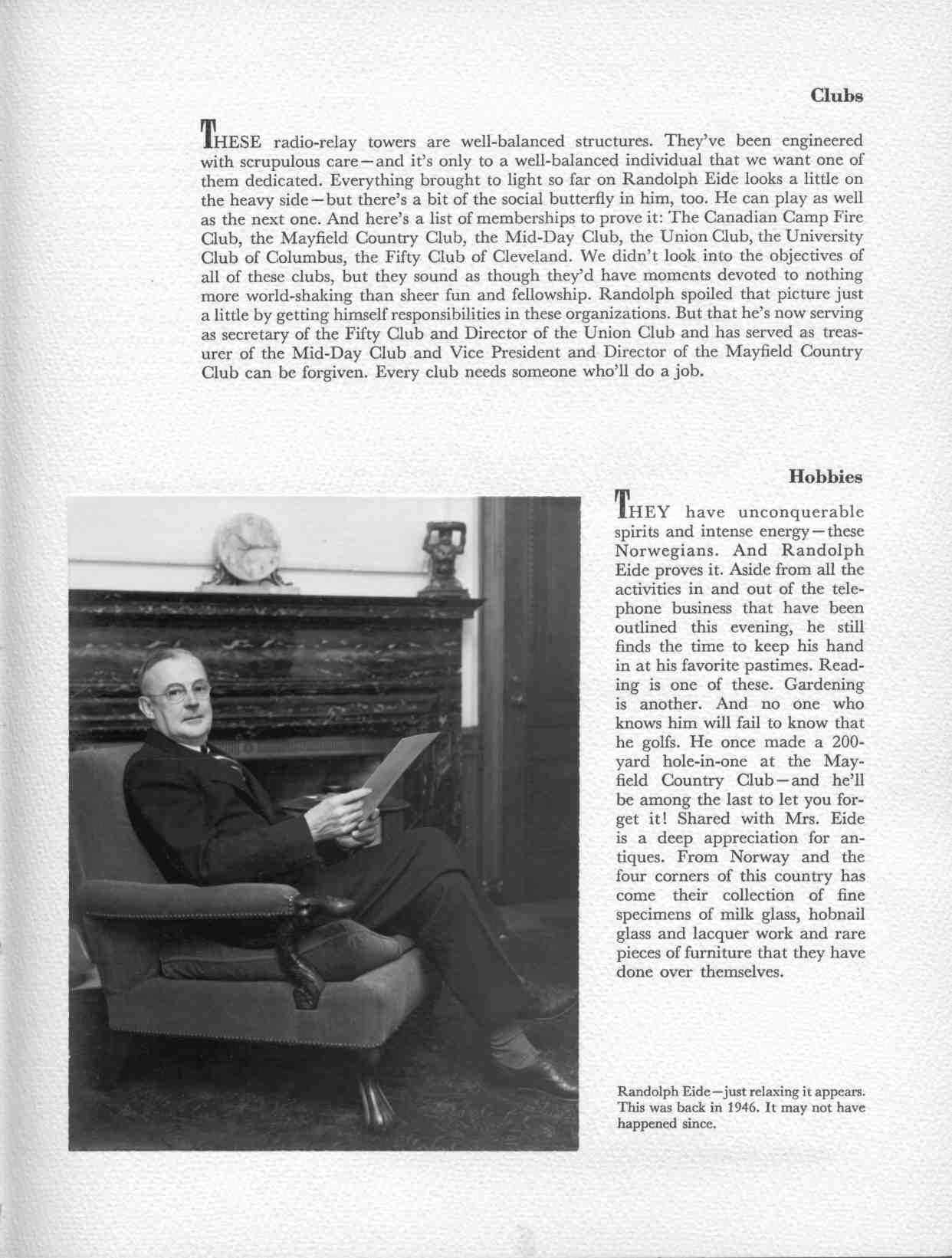 Clubs

THESE radio-relay towers are well-balanced structures. They've been engineered with scrupulous care—and it's only to a well-balanced individual that we want one of them dedicated. Everything brought to light so far on Randolph Eide looks a little on the heavy side—but there's a bit of the social butterfly in him, too. He can play as well as the next one. And here's a list of memberships to prove it: The Canadian Camp Fire Club, the Mayfield Country Club, the Mid-Day Club, the Union Club, the University Club of Columbus, the Fifty Club of Cleveland. We didn't look into the objectives of all of these clubs, but they sound as though they'd have moments devoted to nothing more world-shaking than sheer fun and fellowship. Randolph spoiled that picture just a little by getting himself responsibilities in these organizations. But that he's now serving as secretary of the Fifty Club and Director of the Union Club and has served as treasurer of the Mid-Day Club and Vice President and Director of the Mayfield Country Club can be forgiven. Every club needs someone who'll do a job.

Hobbies

THEY have unconquerable spirits and intense energy—these Norwegians. And Randolph Eide proves it. Aside from all the activities in and out of the telephone business that have been outlined this evening, he still finds the time to keep his hand in at his favorite pastimes. Reading is one of these. Gardening is another. And no one who knows him will fail to know that he golfs. He once made a 200-yard hole-in-one at the Mayfield Country Club—and he'll be among the last to let you forget it! Shared with Mrs. Eide is a deep appreciation for antiques. From Norway and the four corners of this country has come their collection of fine specimens of milk glass, hobnail glass and lacquer work and rare pieces of furniture that they have done over themselves.

Randolph Eide—just relaxing it appears. This was back in 1946. It may not have happened since.